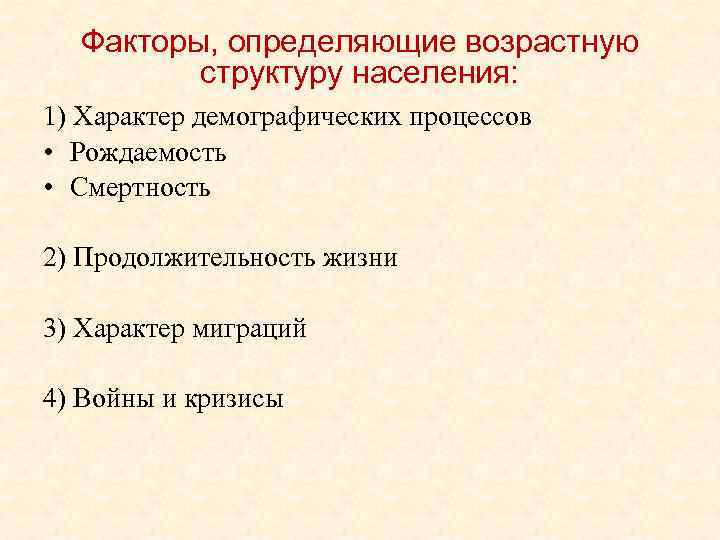 Факторы, определяющие возрастную структуру населения:

1) Характер демографических процессов
• Рождаемость
• Смертность

2) Продолжительность жизни

3) Характер миграций

4) Войны и кризисы